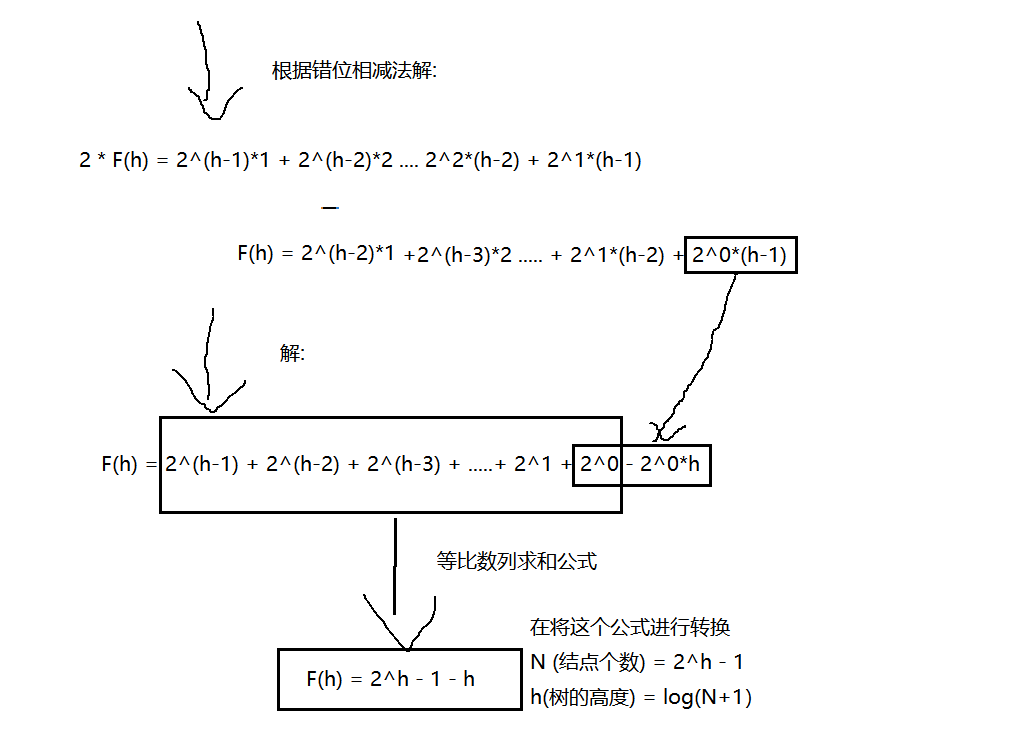 根据错位相减法解:

2 * F(h) = 2^(h-1)*1 + 2^(h-2)*2 .... 2^2*(h-2) + 2^1*(h-1)

—

F(h) = 2^(h-2)*1 +2^(h-3)*2 ..... + 2^1*(h-2) + 2^0*(h-1)

解:

F(h) = 2^(h-1) + 2^(h-2) + 2^(h-3) + .....+ 2^1 + 2^0 - 2^0*h

等比数列求和公式

F(h) = 2^h - 1 - h

在将这个公式进行转换

N (结点个数) = 2^h - 1

h(树的高度) = log(N+1)